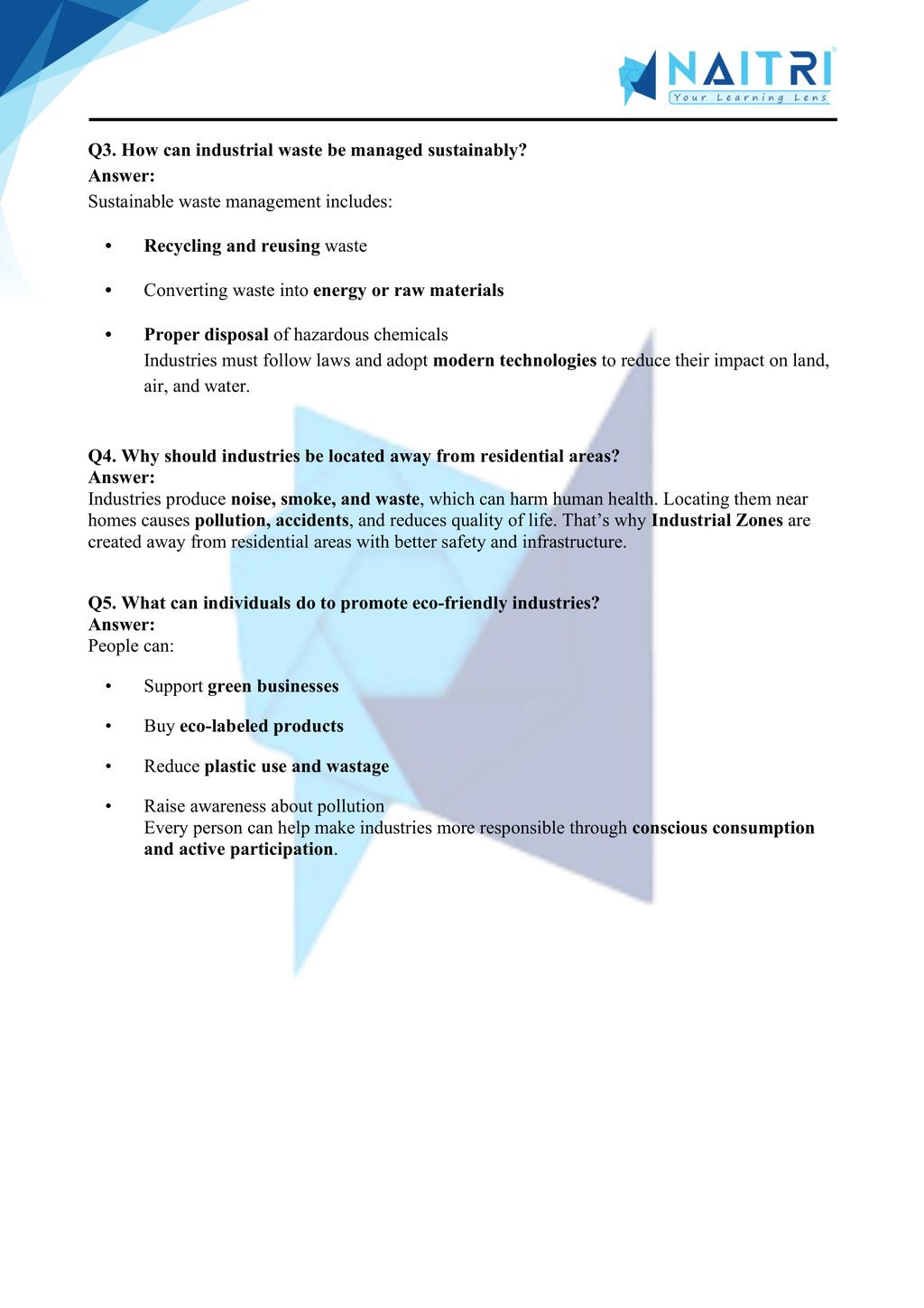 NAITRI
Your Learning Lens

Q3. How can industrial waste be managed sustainably?
Answer:
Sustainable waste management includes:

• Recycling and reusing waste

• Converting waste into energy or raw materials

• Proper disposal of hazardous chemicals
Industries must follow laws and adopt modern technologies to reduce their impact on land, air, and water.

Q4. Why should industries be located away from residential areas?
Answer:
Industries produce noise, smoke, and waste, which can harm human health. Locating them near homes causes pollution, accidents, and reduces quality of life. That's why Industrial Zones are created away from residential areas with better safety and infrastructure.

Q5. What can individuals do to promote eco-friendly industries?
Answer:
People can:

• Support green businesses

• Buy eco-labeled products

• Reduce plastic use and wastage

• Raise awareness about pollution
Every person can help make industries more responsible through conscious consumption and active participation.